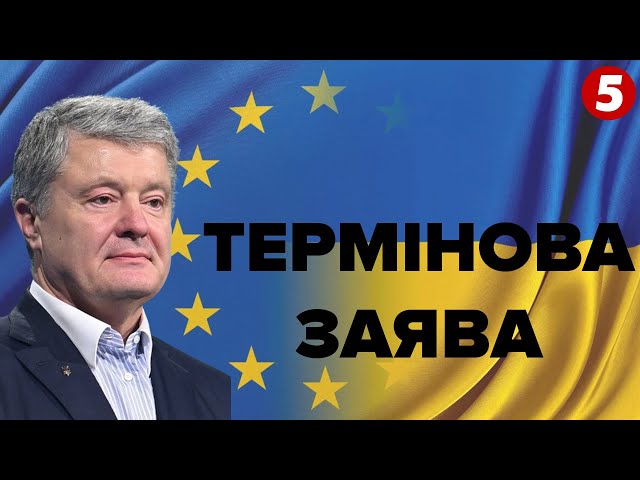 5

ТЕРМІНОВА ЗАЯВА